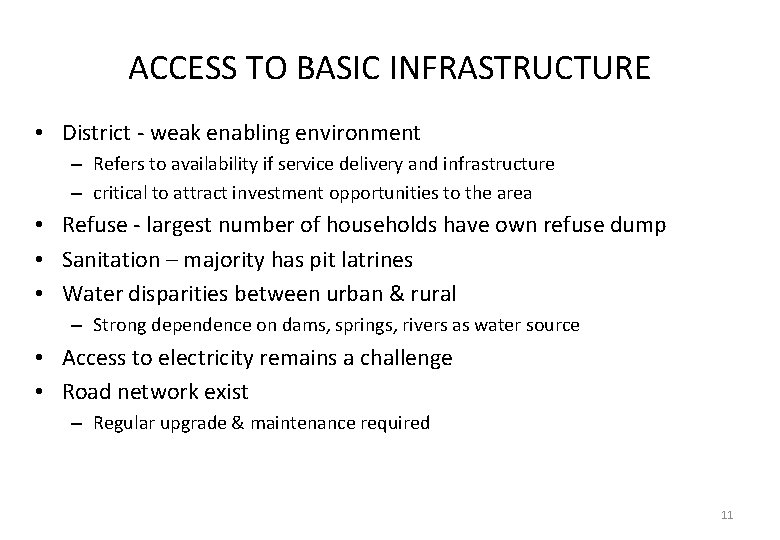 ACCESS TO BASIC INFRASTRUCTURE

• District - weak enabling environment
  – Refers to availability if service delivery and infrastructure
  – critical to attract investment opportunities to the area
• Refuse - largest number of households have own refuse dump
• Sanitation – majority has pit latrines
• Water disparities between urban & rural
  – Strong dependence on dams, springs, rivers as water source
• Access to electricity remains a challenge
• Road network exist
  – Regular upgrade & maintenance required

11